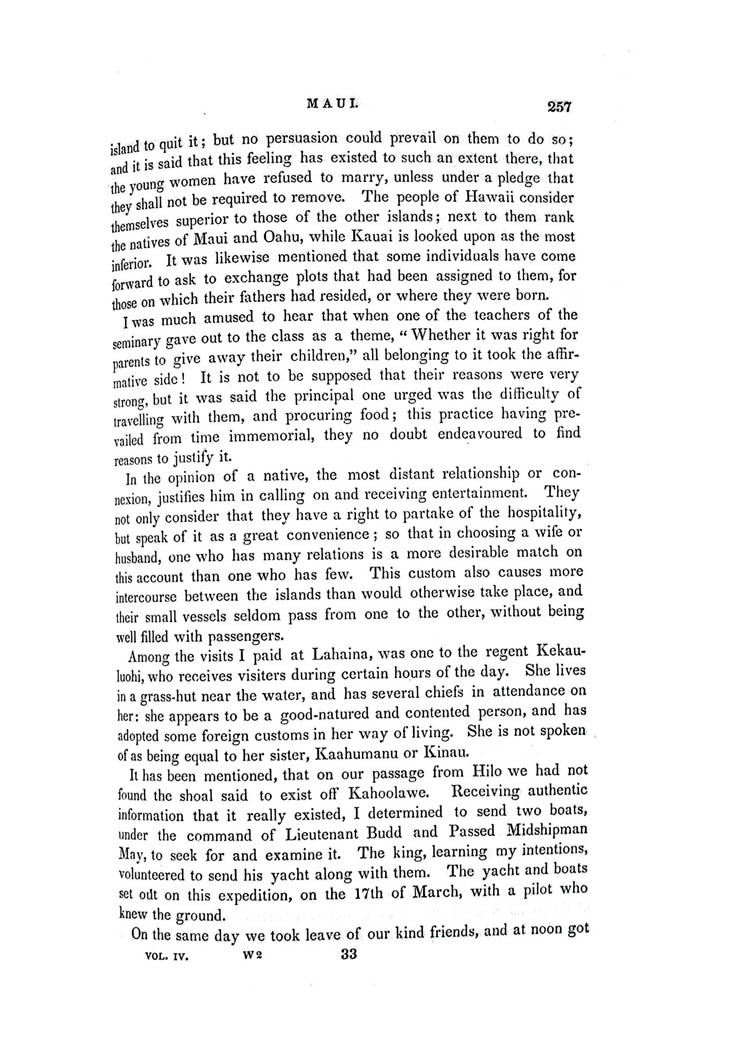 MAUI. 257

island to quit it; but no persuasion could prevail on them to do so; and it is said that this feeling has existed to such an extent there, that the young women have refused to marry, unless under a pledge that they shall not be required to remove. The people of Hawaii consider themselves superior to those of the other islands; next to them rank the natives of Maui and Oahu, while Kauai is looked upon as the most inferior. It was likewise mentioned that some individuals have come forward to ask to exchange plots that had been assigned to them, for those on which their fathers had resided, or where they were born.

I was much amused to hear that when one of the teachers of the seminary gave out to the class as a theme, "Whether it was right for parents to give away their children," all belonging to it took the affirmative side! It is not to be supposed that their reasons were very strong, but it was said the principal one urged was the difficulty of travelling with them, and procuring food; this practice having prevailed from time immemorial, they no doubt endeavoured to find reasons to justify it.

In the opinion of a native, the most distant relationship or connexion, justifies him in calling on and receiving entertainment. They not only consider that they have a right to partake of the hospitality, but speak of it as a great convenience; so that in choosing a wife or husband, one who has many relations is a more desirable match on this account than one who has few. This custom also causes more intercourse between the islands than would otherwise take place, and their small vessels seldom pass from one to the other, without being well filled with passengers.

Among the visits I paid at Lahaina, was one to the regent Kekauluohi, who receives visiters during certain hours of the day. She lives in a grass-hut near the water, and has several chiefs in attendance on her: she appears to be a good-natured and contented person, and has adopted some foreign customs in her way of living. She is not spoken of as being equal to her sister, Kaahumanu or Kinau.

It has been mentioned, that on our passage from Hilo we had not found the shoal said to exist off Kahoolawe. Receiving authentic information that it really existed, I determined to send two boats, under the command of Lieutenant Budd and Passed Midshipman May, to seek for and examine it. The king, learning my intentions, volunteered to send his yacht along with them. The yacht and boats set out on this expedition, on the 17th of March, with a pilot who knew the ground.

On the same day we took leave of our kind friends, and at noon got

VOL. IV. W2 33